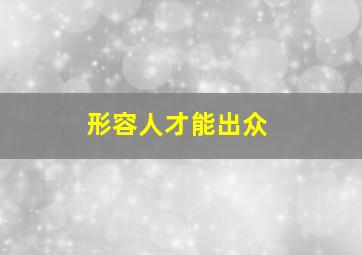 形容人才能出众